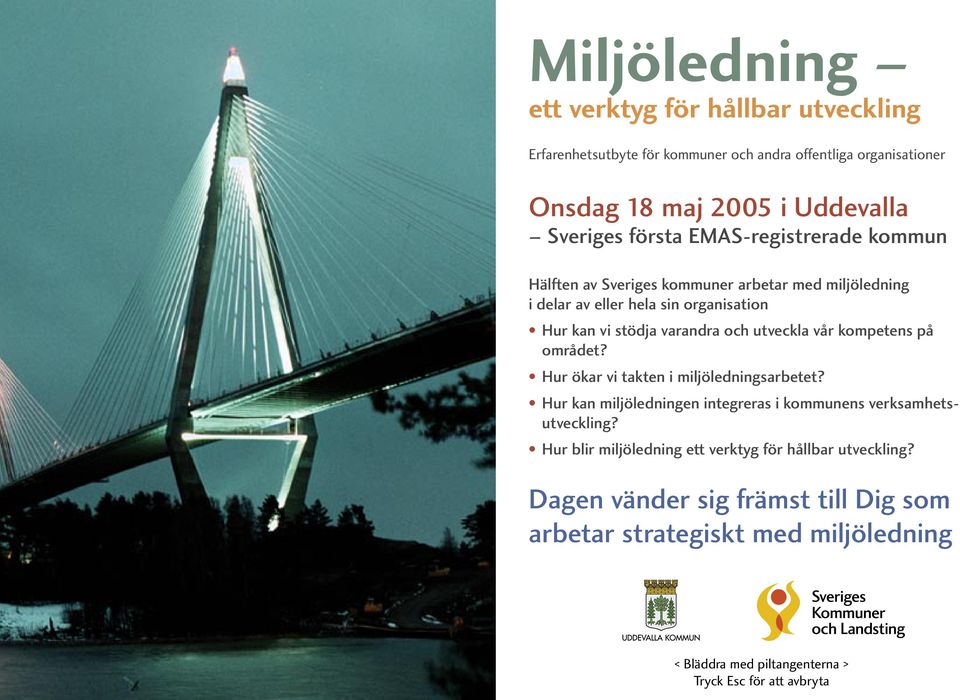 Miljöledning –
ett verktyg för hållbar utveckling

Erfarenhetsutbyte för kommuner och andra offentliga organisationer

Onsdag 18 maj 2005 i Uddevalla
– Sveriges första EMAS-registrerade kommun

Hälften av Sveriges kommuner arbetar med miljöledning i delar av eller hela sin organisation

• Hur kan vi stödja varandra och utveckla vår kompetens på området?
• Hur ökar vi takten i miljöledningsarbetet?
• Hur kan miljöledningen integreras i kommunens verksamhetsutveckling?
• Hur blir miljöledning ett verktyg för hållbar utveckling?

Dagen vänder sig främst till Dig som arbetar strategiskt med miljöledning

UDDEVALLA KOMMUN

Sveriges Kommuner och Landsting

< Bläddra med piltangenterna >
Tryck Esc för att avbryta